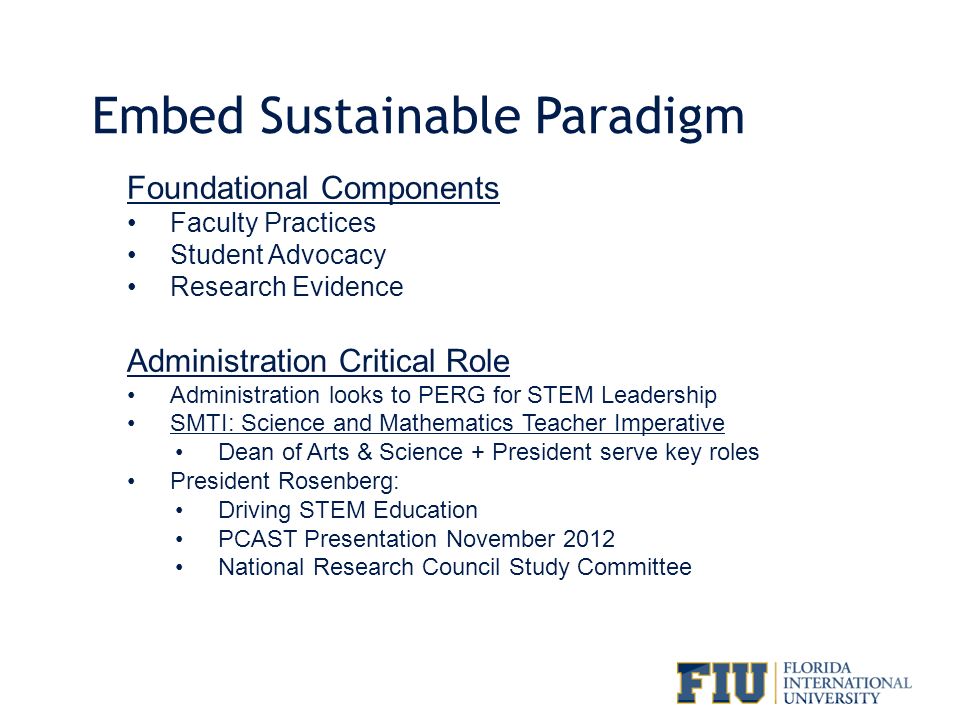 Embed Sustainable Paradigm

Foundational Components
• Faculty Practices
• Student Advocacy
• Research Evidence

Administration Critical Role
• Administration looks to PERG for STEM Leadership
• SMTI: Science and Mathematics Teacher Imperative
  • Dean of Arts & Science + President serve key roles
• President Rosenberg:
  • Driving STEM Education
  • PCAST Presentation November 2012
  • National Research Council Study Committee

FIU FLORIDA INTERNATIONAL UNIVERSITY